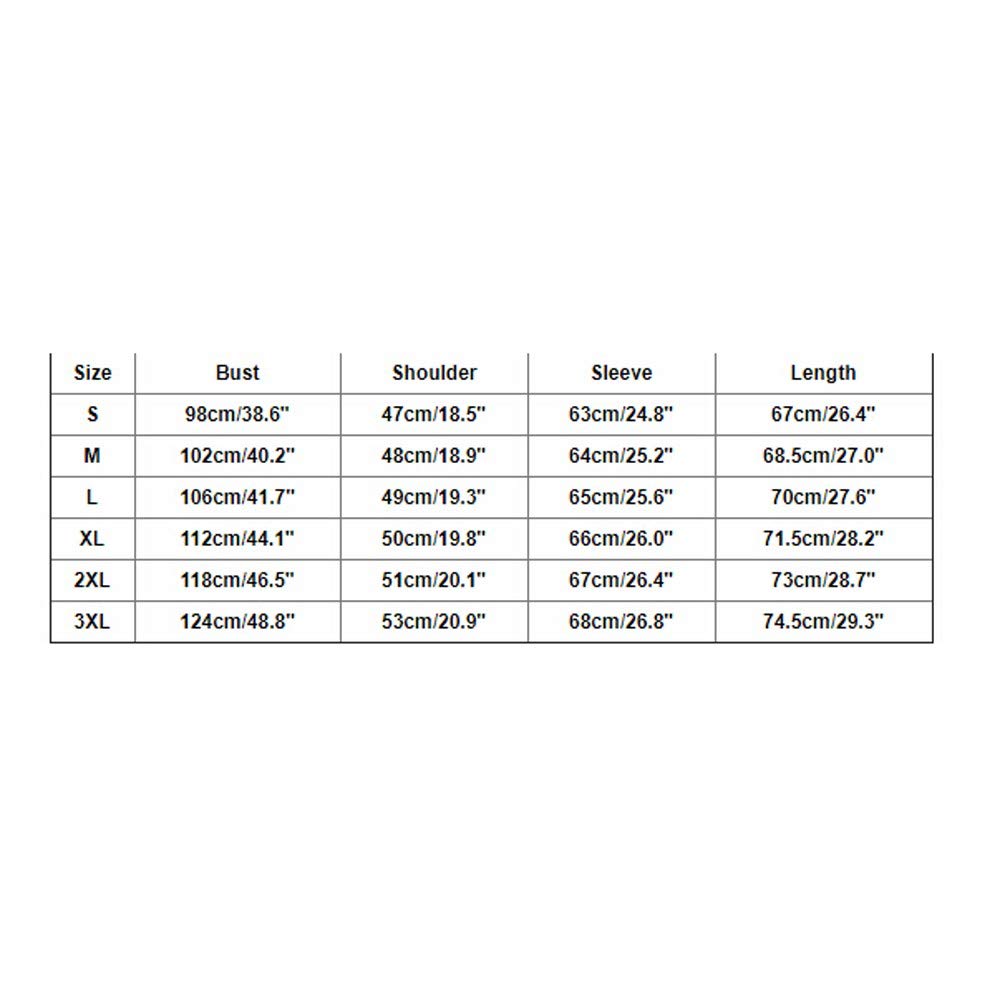 | Size | Bust | Shoulder | Sleeve | Length |
|---|---|---|---|---|
| S | 98cm/38.6" | 47cm/18.5" | 63cm/24.8" | 67cm/26.4" |
| M | 102cm/40.2" | 48cm/18.9" | 64cm/25.2" | 68.5cm/27.0" |
| L | 106cm/41.7" | 49cm/19.3" | 65cm/25.6" | 70cm/27.6" |
| XL | 112cm/44.1" | 50cm/19.8" | 66cm/26.0" | 71.5cm/28.2" |
| 2XL | 118cm/46.5" | 51cm/20.1" | 67cm/26.4" | 73cm/28.7" |
| 3XL | 124cm/48.8" | 53cm/20.9" | 68cm/26.8" | 74.5cm/29.3" |